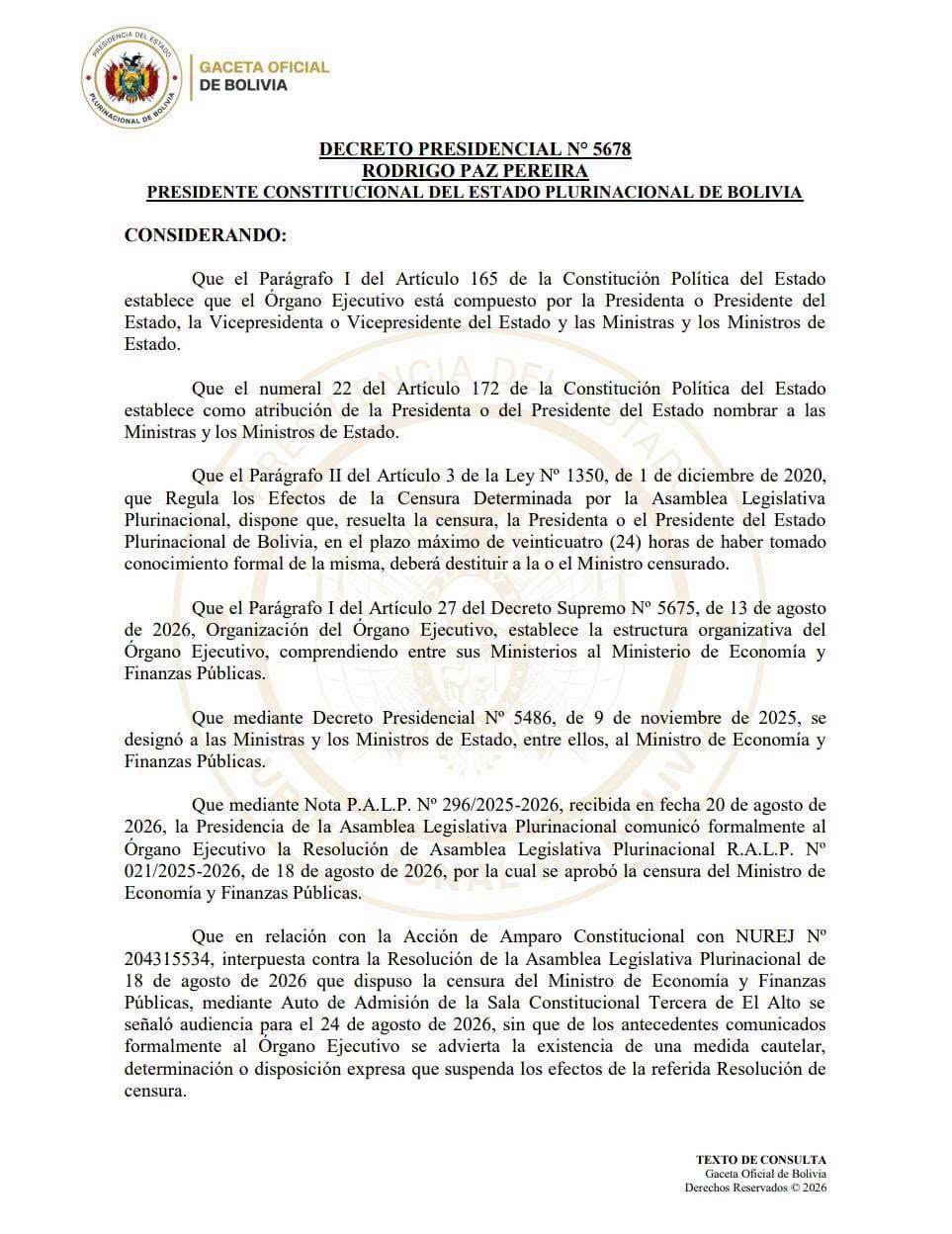 PRESIDENCIA DEL ESTADO
PLURINACIONAL DE BOLIVIA

GACETA OFICIAL
DE BOLIVIA

DECRETO PRESIDENCIAL N° 5678
RODRIGO PAZ PEREIRA
PRESIDENTE CONSTITUCIONAL DEL ESTADO PLURINACIONAL DE BOLIVIA

CONSIDERANDO:

Que el Parágrafo I del Artículo 165 de la Constitución Política del Estado establece que el Órgano Ejecutivo está compuesto por la Presidenta o Presidente del Estado, la Vicepresidenta o Vicepresidente del Estado y las Ministras y los Ministros de Estado.

Que el numeral 22 del Artículo 172 de la Constitución Política del Estado establece como atribución de la Presidenta o del Presidente del Estado nombrar a las Ministras y los Ministros de Estado.

Que el Parágrafo II del Artículo 3 de la Ley Nº 1350, de 1 de diciembre de 2020, que Regula los Efectos de la Censura Determinada por la Asamblea Legislativa Plurinacional, dispone que, resuelta la censura, la Presidenta o el Presidente del Estado Plurinacional de Bolivia, en el plazo máximo de veinticuatro (24) horas de haber tomado conocimiento formal de la misma, deberá destituir a la o el Ministro censurado.

Que el Parágrafo I del Artículo 27 del Decreto Supremo Nº 5675, de 13 de agosto de 2026, Organización del Órgano Ejecutivo, establece la estructura organizativa del Órgano Ejecutivo, comprendiendo entre sus Ministerios al Ministerio de Economía y Finanzas Públicas.

Que mediante Decreto Presidencial Nº 5486, de 9 de noviembre de 2025, se designó a las Ministras y los Ministros de Estado, entre ellos, al Ministro de Economía y Finanzas Públicas.

Que mediante Nota P.A.L.P. Nº 296/2025-2026, recibida en fecha 20 de agosto de 2026, la Presidencia de la Asamblea Legislativa Plurinacional comunicó formalmente al Órgano Ejecutivo la Resolución de Asamblea Legislativa Plurinacional R.A.L.P. Nº 021/2025-2026, de 18 de agosto de 2026, por la cual se aprobó la censura del Ministro de Economía y Finanzas Públicas.

Que en relación con la Acción de Amparo Constitucional con NUREJ Nº 204315534, interpuesta contra la Resolución de la Asamblea Legislativa Plurinacional de 18 de agosto de 2026 que dispuso la censura del Ministro de Economía y Finanzas Públicas, mediante Auto de Admisión de la Sala Constitucional Tercera de El Alto se señaló audiencia para el 24 de agosto de 2026, sin que de los antecedentes comunicados formalmente al Órgano Ejecutivo se advierta la existencia de una medida cautelar, determinación o disposición expresa que suspenda los efectos de la referida Resolución de censura.

TEXTO DE CONSULTA
Gaceta Oficial de Bolivia
Derechos Reservados © 2026